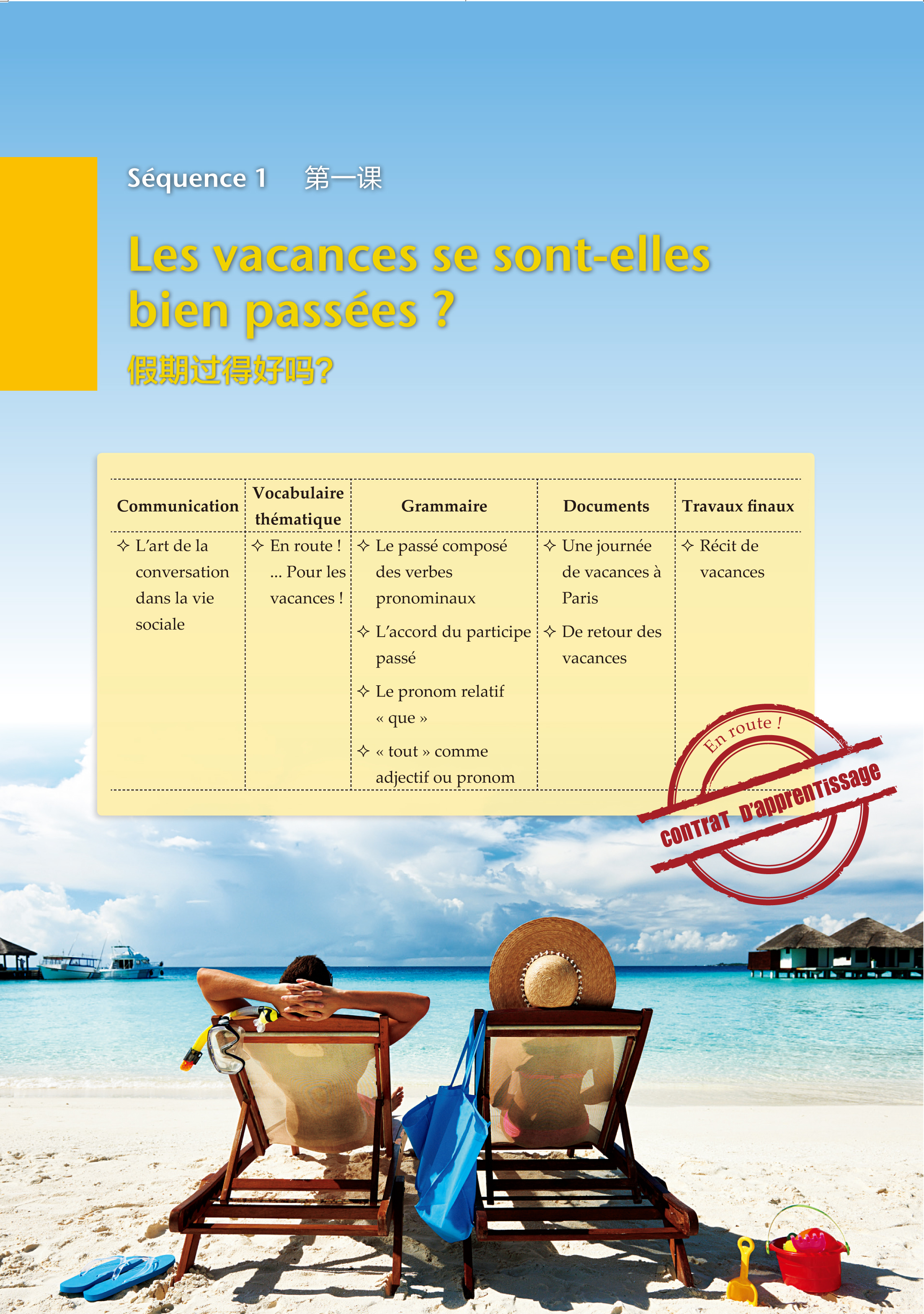 Séquence 1 第一课

Les vacances se sont-elles bien passées ?

假期过得好吗?

| Communication | Vocabulaire thématique | Grammaire | Documents | Travaux finaux |
|---|---|---|---|---|
| ✧ L'art de la conversation dans la vie sociale | ✧ En route ! ... Pour les vacances ! | ✧ Le passé composé des verbes pronominaux ✧ L'accord du participe passé ✧ Le pronom relatif « que » ✧ « tout » comme adjectif ou pronom | ✧ Une journée de vacances à Paris ✧ De retour des vacances | ✧ Récit de vacances |

En route !
contrat d'apprentissage